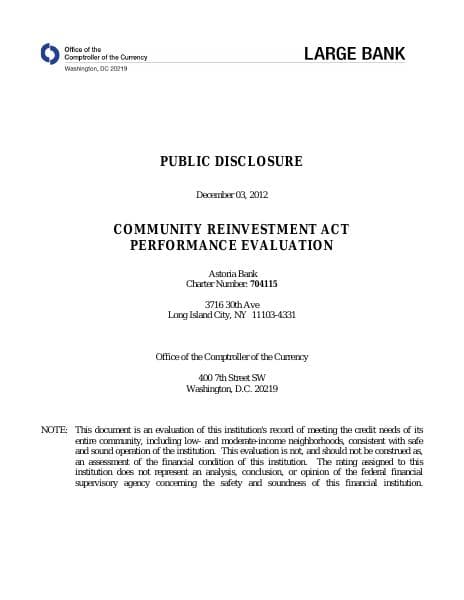 Office of the
Comptroller of the Currency
Washington, DC 20219

LARGE BANK

PUBLIC DISCLOSURE

December 03, 2012

COMMUNITY REINVESTMENT ACT
PERFORMANCE EVALUATION

Astoria Bank
Charter Number: 704115

3716 30th Ave
Long Island City, NY 11103-4331

Office of the Comptroller of the Currency

400 7th Street SW
Washington, D.C. 20219

NOTE: This document is an evaluation of this institution's record of meeting the credit needs of its entire community, including low- and moderate-income neighborhoods, consistent with safe and sound operation of the institution. This evaluation is not, and should not be construed as, an assessment of the financial condition of this institution. The rating assigned to this institution does not represent an analysis, conclusion, or opinion of the federal financial supervisory agency concerning the safety and soundness of this financial institution.